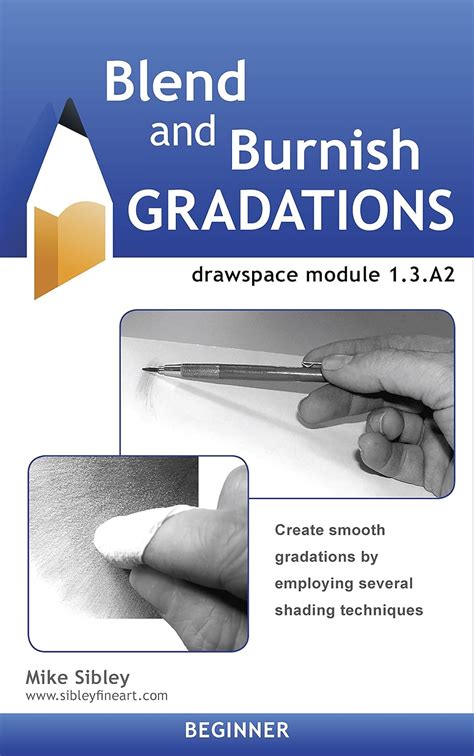 Blend and Burnish GRADATIONS

drawspace module 1.3.A2

Create smooth gradations by employing several shading techniques

Mike Sibley
www.sibleyfineart.com

BEGINNER